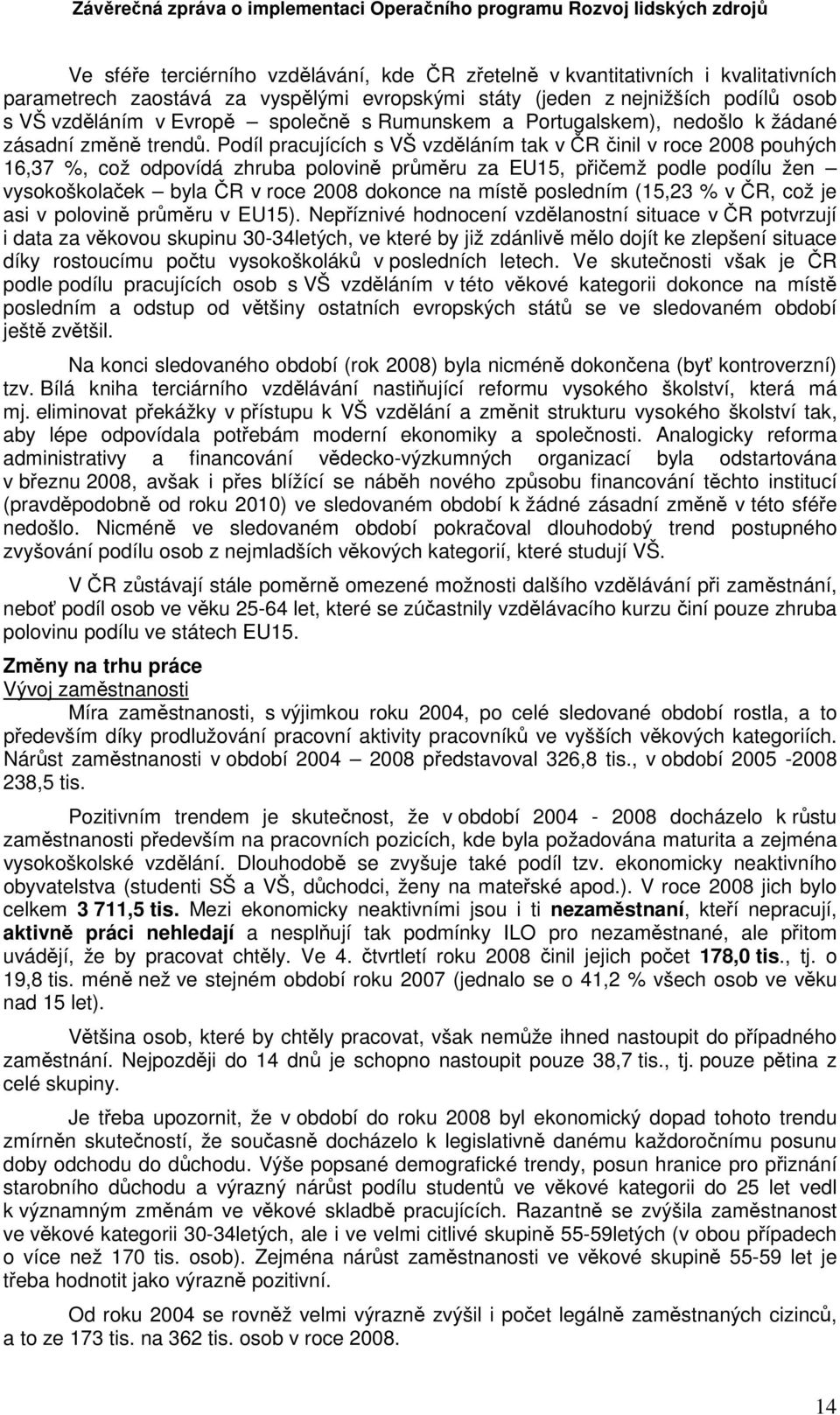 Závěrečná zpráva o implementaci Operačního programu Rozvoj lidských zdrojů

Ve sféře terciérního vzdělávání, kde ČR zřetelně v kvantitativních i kvalitativních parametrech zaostává za vyspělými evropskými státy (jeden z nejnižších podílů osob s VŠ vzděláním v Evropě – společně s Rumunskem a Portugalskem), nedošlo k žádané zásadní změně trendů. Podíl pracujících s VŠ vzděláním tak v ČR činil v roce 2008 pouhých 16,37 %, což odpovídá zhruba polovině průměru za EU15, přičemž podle podílu žen – vysokoškolaček – byla ČR v roce 2008 dokonce na místě posledním (15,23 % v ČR, což je asi v polovině průměru v EU15). Nepříznivé hodnocení vzdělanostní situace v ČR potvrzují i data za věkovou skupinu 30-34letých, ve které by již zdánlivě mělo dojít ke zlepšení situace díky rostoucímu počtu vysokoškoláků v posledních letech. Ve skutečnosti však je ČR podle podílu pracujících osob s VŠ vzděláním v této věkové kategorii dokonce na místě posledním a odstup od většiny ostatních evropských států se ve sledovaném období ještě zvětšil.

Na konci sledovaného období (rok 2008) byla nicméně dokončena (byť kontroverzní) tzv. Bílá kniha terciárního vzdělávání nastiňující reformu vysokého školství, která má mj. eliminovat překážky v přístupu k VŠ vzdělání a změnit strukturu vysokého školství tak, aby lépe odpovídala potřebám moderní ekonomiky a společnosti. Analogicky reforma administrativy a financování vědecko-výzkumných organizací byla odstartována v březnu 2008, avšak i přes blížící se náběh nového způsobu financování těchto institucí (pravděpodobně od roku 2010) ve sledovaném období k žádné zásadní změně v této sféře nedošlo. Nicméně ve sledovaném období pokračoval dlouhodobý trend postupného zvyšování podílu osob z nejmladších věkových kategorií, které studují VŠ.

V ČR zůstávají stále poměrně omezené možnosti dalšího vzdělávání při zaměstnání, neboť podíl osob ve věku 25-64 let, které se zúčastnily vzdělávacího kurzu činí pouze zhruba polovinu podílu ve státech EU15.

Změny na trhu práce
Vývoj zaměstnanosti
Míra zaměstnanosti, s výjimkou roku 2004, po celé sledované období rostla, a to především díky prodlužování pracovní aktivity pracovníků ve vyšších věkových kategoriích. Nárůst zaměstnanosti v období 2004 – 2008 představoval 326,8 tis., v období 2005 -2008 238,5 tis.

Pozitivním trendem je skutečnost, že v období 2004 - 2008 docházelo k růstu zaměstnanosti především na pracovních pozicích, kde byla požadována maturita a zejména vysokoškolské vzdělání. Dlouhodobě se zvyšuje také podíl tzv. ekonomicky neaktivního obyvatelstva (studenti SŠ a VŠ, důchodci, ženy na mateřské apod.). V roce 2008 jich bylo celkem 3 711,5 tis. Mezi ekonomicky neaktivními jsou i ti nezaměstnaní, kteří nepracují, aktivně práci nehledají a nesplňují tak podmínky ILO pro nezaměstnané, ale přitom uvádějí, že by pracovat chtěly. Ve 4. čtvrtletí roku 2008 činil jejich počet 178,0 tis., tj. o 19,8 tis. méně než ve stejném období roku 2007 (jednalo se o 41,2 % všech osob ve věku nad 15 let).

Většina osob, které by chtěly pracovat, však nemůže ihned nastoupit do případného zaměstnání. Nejpozději do 14 dnů je schopno nastoupit pouze 38,7 tis., tj. pouze pětina z celé skupiny.

Je třeba upozornit, že v období do roku 2008 byl ekonomický dopad tohoto trendu zmírněn skutečností, že současně docházelo k legislativně danému každoročnímu posunu doby odchodu do důchodu. Výše popsané demografické trendy, posun hranice pro přiznání starobního důchodu a výrazný nárůst podílu studentů ve věkové kategorii do 25 let vedl k významným změnám ve věkové skladbě pracujících. Razantně se zvýšila zaměstnanost ve věkové kategorii 30-34letých, ale i ve velmi citlivé skupině 55-59letých (v obou případech o více než 170 tis. osob). Zejména nárůst zaměstnanosti ve věkové skupině 55-59 let je třeba hodnotit jako výrazně pozitivní.

Od roku 2004 se rovněž velmi výrazně zvýšil i počet legálně zaměstnaných cizinců, a to ze 173 tis. na 362 tis. osob v roce 2008.

14